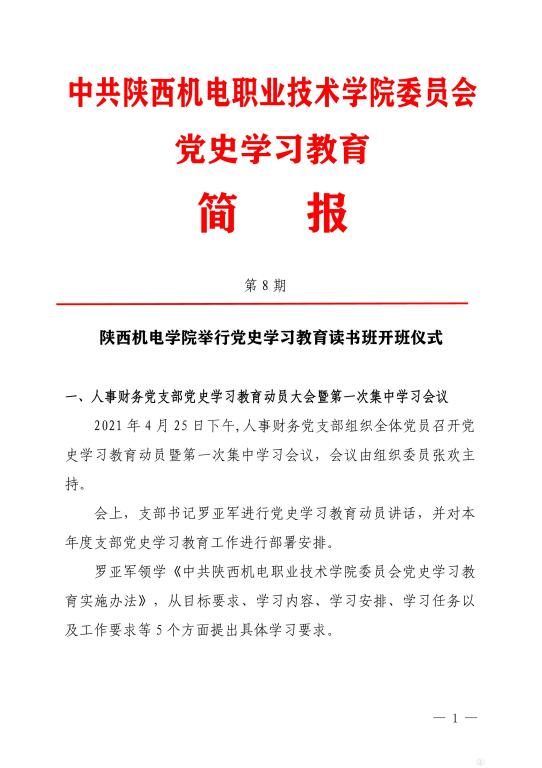 中共陕西机电职业技术学院委员会

党史学习教育

简　报

第 8 期

陕西机电学院举行党史学习教育读书班开班仪式

一、人事财务党支部党史学习教育动员大会暨第一次集中学习会议

2021 年 4 月 25 日下午,人事财务党支部组织全体党员召开党史学习教育动员暨第一次集中学习会议，会议由组织委员张欢主持。

会上，支部书记罗亚军进行党史学习教育动员讲话，并对本年度支部党史学习教育工作进行部署安排。

罗亚军领学《中共陕西机电职业技术学院委员会党史学习教育实施办法》，从目标要求、学习内容、学习安排、学习任务以及工作要求等 5 个方面提出具体学习要求。

— 1 —